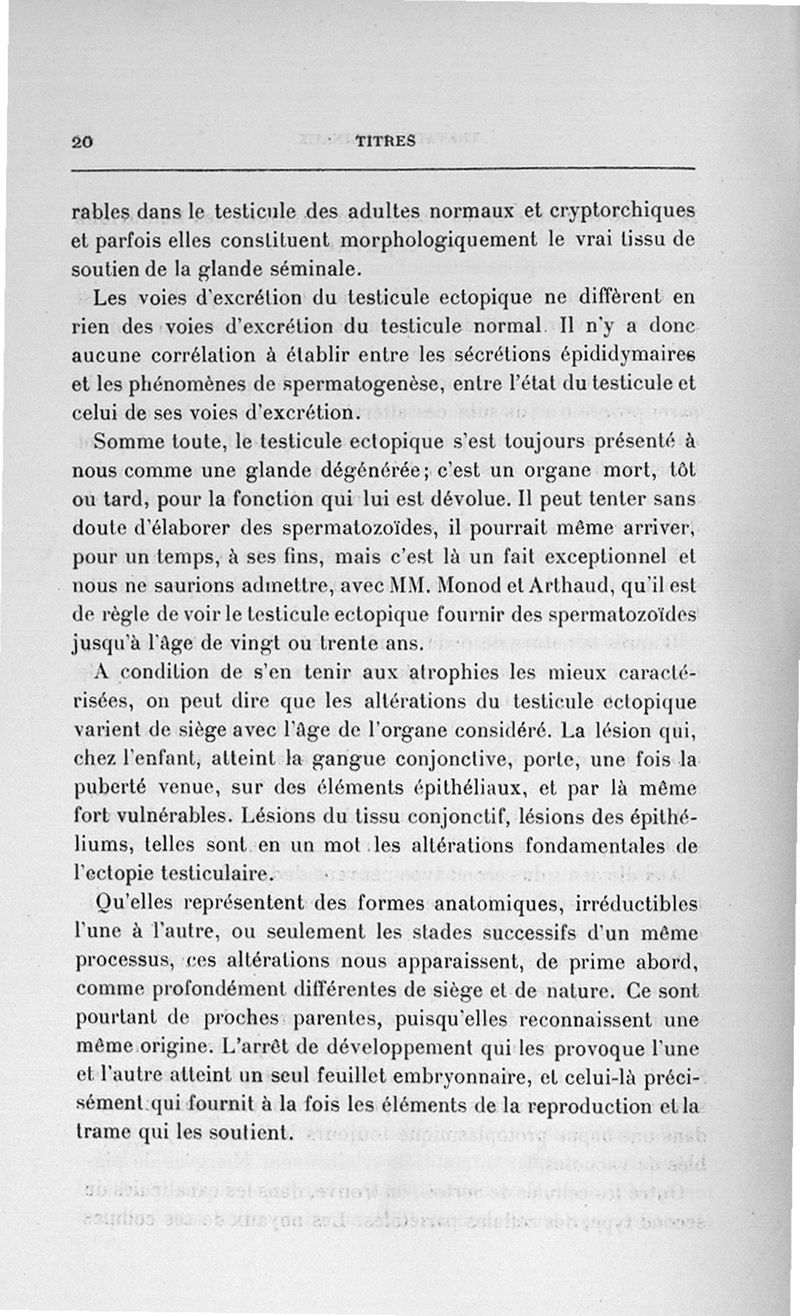 20 TITRES

rables dans le testicule des adultes normaux et cryptorchiques et parfois elles constituent morphologiquement le vrai tissu de soutien de la glande séminale.

Les voies d'excrétion du testicule ectopique ne diffèrent en rien des voies d'excrétion du testicule normal. Il n'y a donc aucune corrélation à établir entre les sécrétions épididymaires et les phénomènes de spermatogenèse, entre l'état du testicule et celui de ses voies d'excrétion.

Somme toute, le testicule ectopique s'est toujours présenté à nous comme une glande dégénérée; c'est un organe mort, tôt ou tard, pour la fonction qui lui est dévolue. Il peut tenter sans doute d'élaborer des spermatozoïdes, il pourrait même arriver, pour un temps, à ses fins, mais c'est là un fait exceptionnel et nous ne saurions admettre, avec MM. Monod et Arthaud, qu'il est de règle de voir le testicule ectopique fournir des spermatozoïdes jusqu'à l'âge de vingt ou trente ans.

A condition de s'en tenir aux atrophies les mieux caractérisées, on peut dire que les altérations du testicule ectopique varient de siège avec l'âge de l'organe considéré. La lésion qui, chez l'enfant, atteint la gangue conjonctive, porte, une fois la puberté venue, sur des éléments épithéliaux, et par là même fort vulnérables. Lésions du tissu conjonctif, lésions des épithéliums, telles sont en un mot les altérations fondamentales de l'ectopie testiculaire.

Qu'elles représentent des formes anatomiques, irréductibles l'une à l'autre, ou seulement les stades successifs d'un même processus, ces altérations nous apparaissent, de prime abord, comme profondément différentes de siège et de nature. Ce sont pourtant de proches parentes, puisqu'elles reconnaissent une même origine. L'arrêt de développement qui les provoque l'une et l'autre atteint un seul feuillet embryonnaire, et celui-là précisément qui fournit à la fois les éléments de la reproduction et la trame qui les soutient.